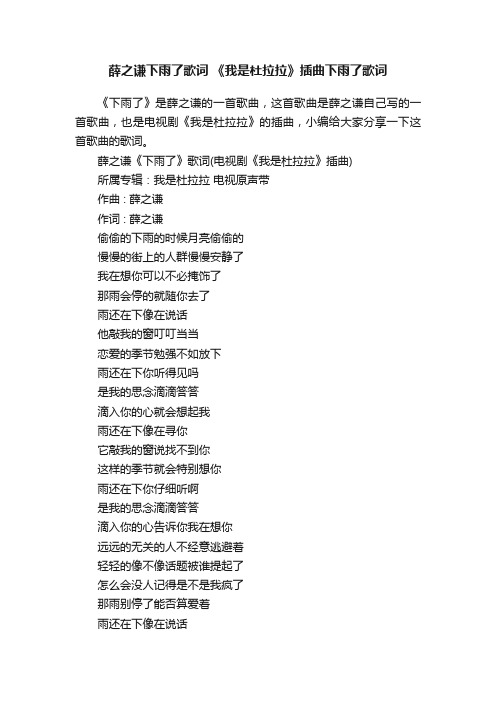 薛之谦下雨了歌词 《我是杜拉拉》插曲下雨了歌词

《下雨了》是薛之谦的一首歌曲，这首歌曲是薛之谦自己写的一首歌曲，也是电视剧《我是杜拉拉》的插曲，小编给大家分享一下这首歌曲的歌词。

薛之谦《下雨了》歌词(电视剧《我是杜拉拉》插曲)

所属专辑：我是杜拉拉 电视原声带

作曲：薛之谦

作词：薛之谦

偷偷的下雨的时候月亮偷偷的

慢慢的街上的人群慢慢安静了

我在想你可以不必掩饰了

那雨会停的就随你去了

雨还在下像在说话

他敲我的窗叮叮当当

恋爱的季节勉强不如放下

雨还在下你听得见吗

是我的思念滴滴答答

滴入你的心就会想起我

雨还在下像在寻你

它敲我的窗说找不到你

这样的季节就会特别想你

雨还在下你仔细听啊

是我的思念滴滴答答

滴入你的心告诉你我在想你

远远的无关的人不经意逃避着

轻轻的像不像话题被谁提起了

怎么会没人记得是不是我疯了

那雨别停了能否算爱着

雨还在下像在说话